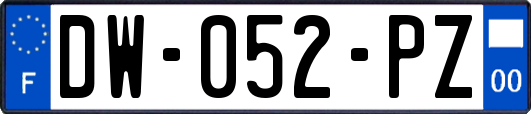 F
DW-052-PZ
00